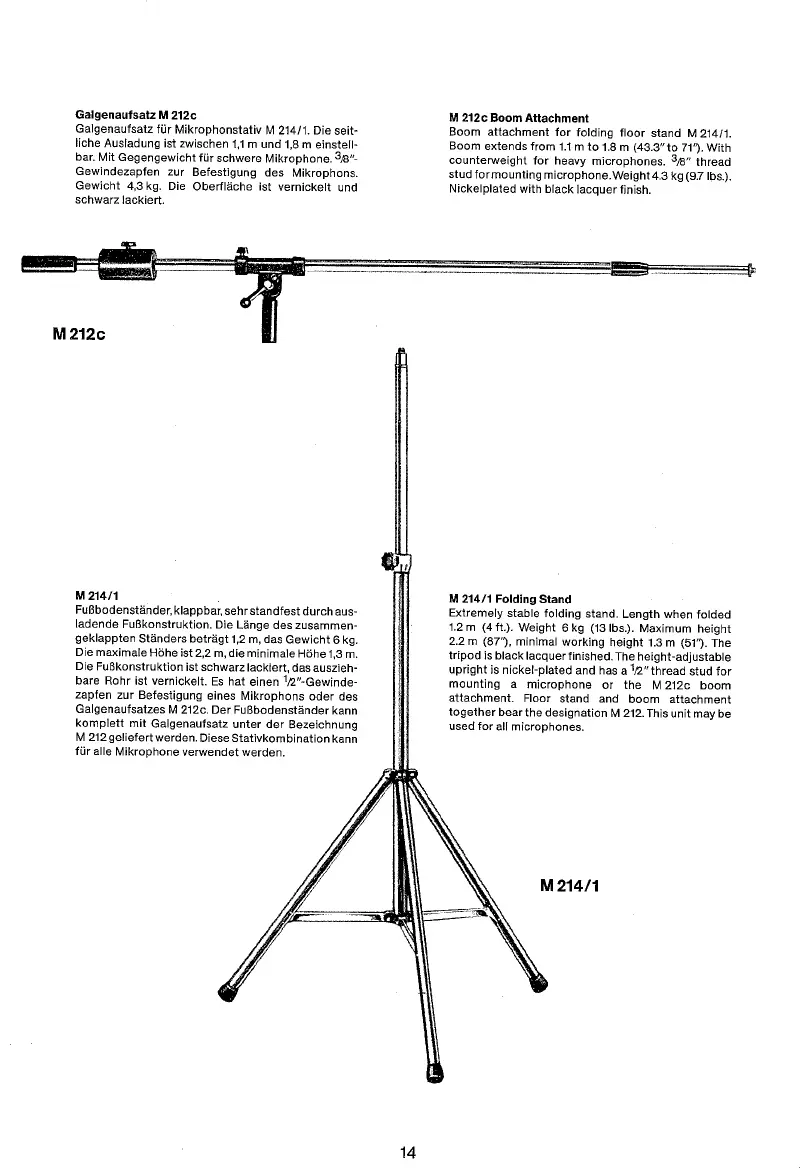 **Galgenaufsatz M 212c**
Galgenaufsatz für Mikrophonstativ M 214/1. Die seitliche Ausladung ist zwischen 1,1 m und 1,8 m einstellbar. Mit Gegengewicht für schwere Mikrophone. $\frac{3}{8}$"-Gewindezapfen zur Befestigung des Mikrophons. Gewicht 4,3 kg. Die Oberfläche ist vernickelt und schwarz lackiert.

**M 212c Boom Attachment**
Boom attachment for folding floor stand M 214/1. Boom extends from 1.1 m to 1.8 m (43.3" to 71"). With counterweight for heavy microphones. $\frac{3}{8}$" thread stud for mounting microphone. Weight 4.3 kg (9.7 lbs.). Nickelplated with black lacquer finish.

**M 212c**

**M 214/1**
Fußbodenständer, klappbar, sehr standfest durch ausladende Fußkonstruktion. Die Länge des zusammengeklappten Ständers beträgt 1,2 m, das Gewicht 6 kg. Die maximale Höhe ist 2,2 m, die minimale Höhe 1,3 m. Die Fußkonstruktion ist schwarz lackiert, das ausziehbare Rohr ist vernickelt. Es hat einen $\frac{1}{2}$"-Gewindezapfen zur Befestigung eines Mikrophons oder des Galgenaufsatzes M 212c. Der Fußbodenständer kann komplett mit Galgenaufsatz unter der Bezeichnung M 212 geliefert werden. Diese Stativkombination kann für alle Mikrophone verwendet werden.

**M 214/1 Folding Stand**
Extremely stable folding stand. Length when folded 1.2 m (4 ft.). Weight 6 kg (13 lbs.). Maximum height 2.2 m (87"), minimal working height 1.3 m (51"). The tripod is black lacquer finished. The height-adjustable upright is nickel-plated and has a $\frac{1}{2}$" thread stud for mounting a microphone or the M 212c boom attachment. Floor stand and boom attachment together bear the designation M 212. This unit may be used for all microphones.

**M 214/1**

14